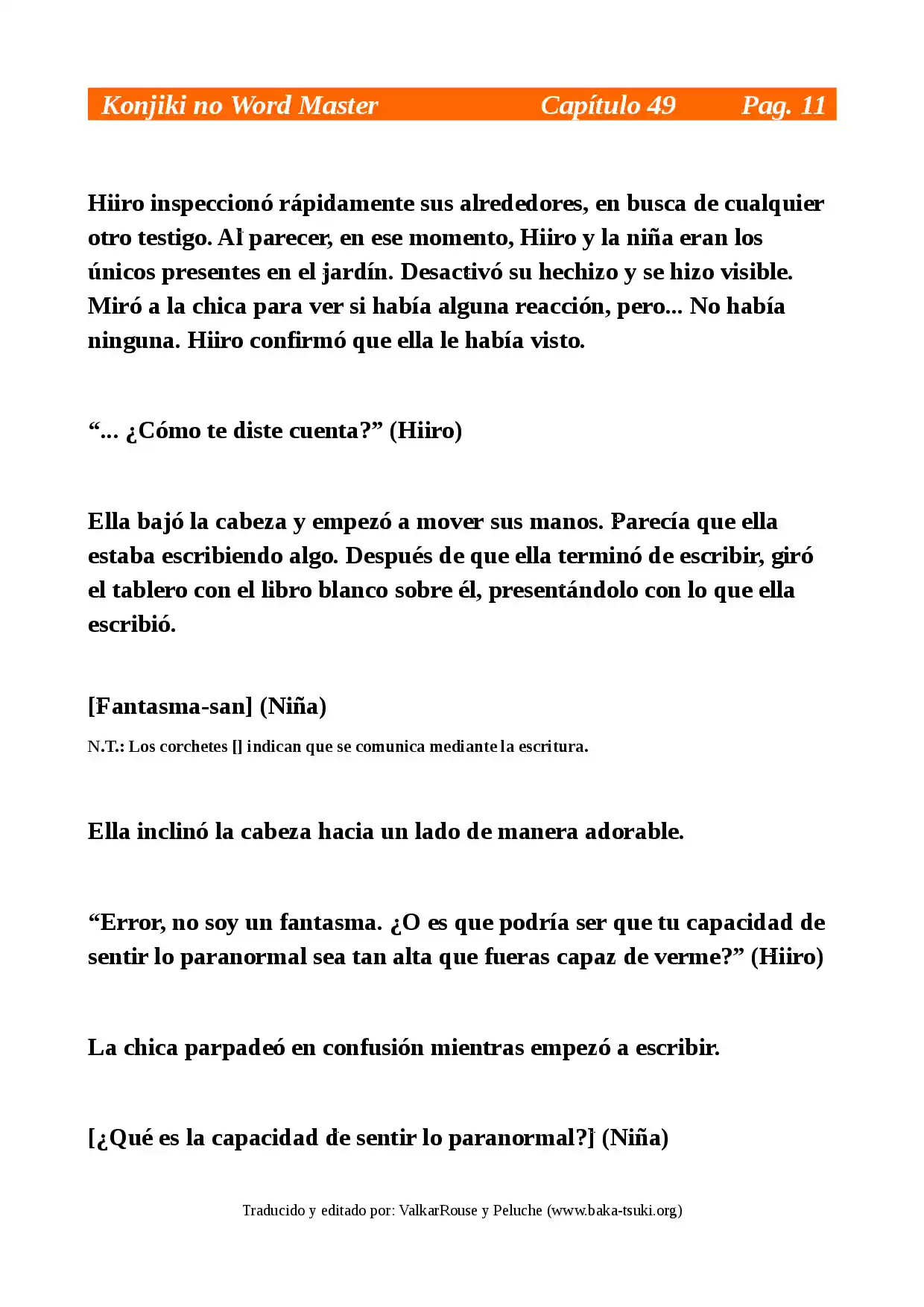 Konjiki no Word Master Capítulo 49 Pag. 11

Hiiro inspeccionó rápidamente sus alrededores, en busca de cualquier otro testigo. Al parecer, en ese momento, Hiiro y la niña eran los únicos presentes en el jardín. Desactivó su hechizo y se hizo visible. Miró a la chica para ver si había alguna reacción, pero... No había ninguna. Hiiro confirmó que ella le había visto.

"... ¿Cómo te diste cuenta?" (Hiiro)

Ella bajó la cabeza y empezó a mover sus manos. Parecía que ella estaba escribiendo algo. Después de que ella terminó de escribir, giró el tablero con el libro blanco sobre él, presentándolo con lo que ella escribió.

[Fantasma-san] (Niña)

N.T.: Los corchetes [] indican que se comunica mediante la escritura.

Ella inclinó la cabeza hacia un lado de manera adorable.

"Error, no soy un fantasma. ¿O es que podría ser que tu capacidad de sentir lo paranormal sea tan alta que fueras capaz de verme?" (Hiiro)

La chica parpadeó en confusión mientras empezó a escribir.

[¿Qué es la capacidad de sentir lo paranormal?] (Niña)

Traducido y editado por: ValkarRouse y Peluche (www.baka-tsuki.org)